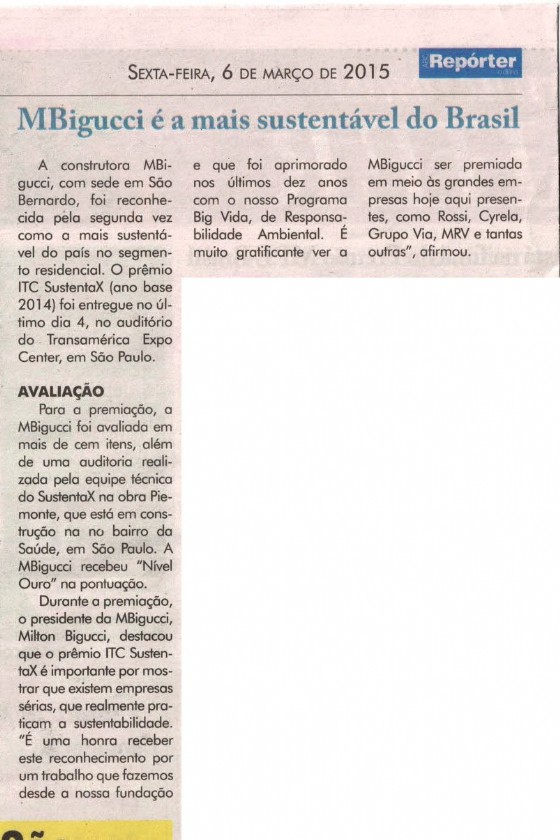 SEXTA-FEIRA, 6 DE MARÇO DE 2015

Repórter

MBigucci é a mais sustentável do Brasil

A construtora MBigucci, com sede em São Bernardo, foi reconhecida pela segunda vez como a mais sustentável do país no segmento residencial. O prêmio ITC SustentaX (ano base 2014) foi entregue no último dia 4, no auditório do Transamérica Expo Center, em São Paulo.

AVALIAÇÃO

Para a premiação, a MBigucci foi avaliada em mais de cem itens, além de uma auditoria realizada pela equipe técnica do SustentaX na obra Piemonte, que está em construção na no bairro da Saúde, em São Paulo. A MBigucci recebeu "Nível Ouro" na pontuação.

Durante a premiação, o presidente da MBigucci, Milton Bigucci, destacou que o prêmio ITC SustentaX é importante por mostrar que existem empresas sérias, que realmente praticam a sustentabilidade. "É uma honra receber este reconhecimento por um trabalho que fazemos desde a nossa fundação e que foi aprimorado nos últimos dez anos com o nosso Programa Big Vida, de Responsabilidade Ambiental. É muito gratificante ver a MBigucci ser premiada em meio às grandes empresas hoje aqui presentes, como Rossi, Cyrela, Grupo Via, MRV e tantas outras", afirmou.